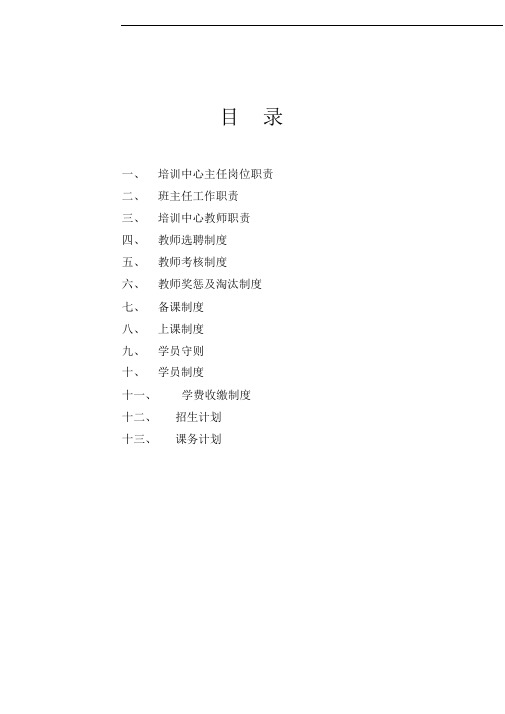 目　录

一、　培训中心主任岗位职责
二、　班主任工作职责
三、　培训中心教师职责
四、　教师选聘制度
五、　教师考核制度
六、　教师奖惩及淘汰制度
七、　备课制度
八、　上课制度
九、　学员守则
十、　学员制度
十一、　学费收缴制度
十二、　招生计划
十三、　课务计划